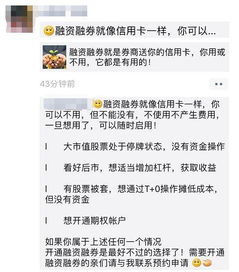 融资融券就像信用卡一样，你可以...

融资融券就是券商送你的信用卡，你用或不用，它都是有用的！

43分钟前

融资融券就像信用卡一样，你可以不用，但不能没有，不使用不产生费用，一旦想用了，可以随时启用！

l　大市值股票处于停牌状态，没有资金操作

l　看好后市，想适当增加杠杆，获取收益

l　有股票被套，想通过T+0操作摊低成本，但没有资金

l　想开通期权帐户

如果你属于上述任何一个情况
开通融资融券是最好不过的选择了！需要开通融资融券的亲们请与我联系预约申请